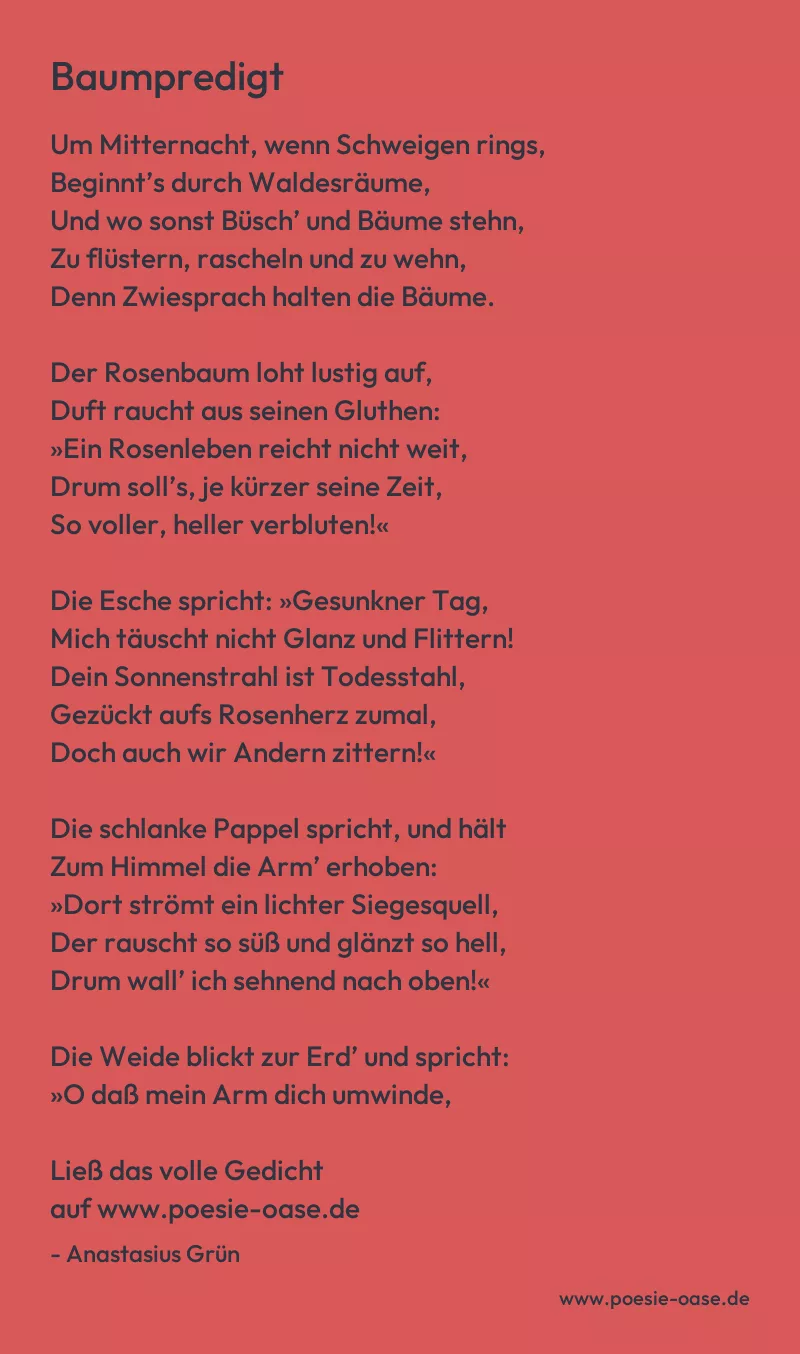 Baumpredigt

Um Mitternacht, wenn Schweigen rings,
Beginnt's durch Waldesräume,
Und wo sonst Büsch' und Bäume stehn,
Zu flüstern, rascheln und zu wehn,
Denn Zwiesprach halten die Bäume.

Der Rosenbaum loht lustig auf,
Duft raucht aus seinen Gluthen:
»Ein Rosenleben reicht nicht weit,
Drum soll's, je kürzer seine Zeit,
So voller, heller verbluten!«

Die Esche spricht: »Gesunkner Tag,
Mich täuscht nicht Glanz und Flittern!
Dein Sonnenstrahl ist Todesstahl,
Gezückt aufs Rosenherz zumal,
Doch auch wir Andern zittern!«

Die schlanke Pappel spricht, und hält
Zum Himmel die Arm' erhoben:
»Dort strömt ein lichter Siegesquell,
Der rauscht so süß und glänzt so hell,
Drum wall' ich sehnend nach oben!«

Die Weide blickt zur Erd' und spricht:
»O daß mein Arm dich umwinde,

Ließ das volle Gedicht
auf www.poesie-oase.de

- Anastasius Grün

www.poesie-oase.de